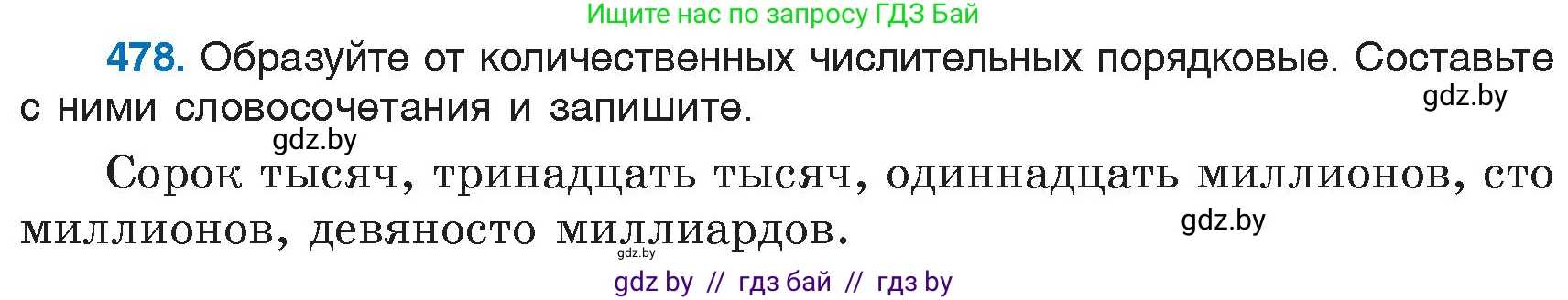 Ищите нас по запросу ГДЗ Бай

478. Образуйте от количественных числительных порядковые. Составьте с ними словосочетания и запишите.

gdz.by

gdz.by

Сорок тысяч, тринадцать тысяч, одиннадцать миллионов, сто миллионов, девяносто миллиардов.

gdz.by

gdz.by

gdz by // гдз бай // гдз by